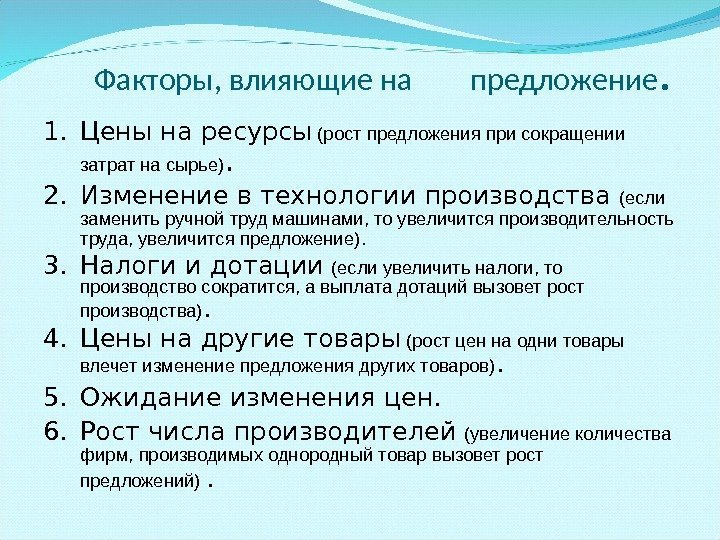 Факторы, влияющие на предложение.

1. Цены на ресурсы (рост предложения при сокращении затрат на сырье).
2. Изменение в технологии производства (если заменить ручной труд машинами, то увеличится производительность труда, увеличится предложение).
3. Налоги и дотации (если увеличить налоги, то производство сократится, а выплата дотаций вызовет рост производства).
4. Цены на другие товары (рост цен на одни товары влечет изменение предложения других товаров).
5. Ожидание изменения цен.
6. Рост числа производителей (увеличение количества фирм, производимых однородный товар вызовет рост предложений) .